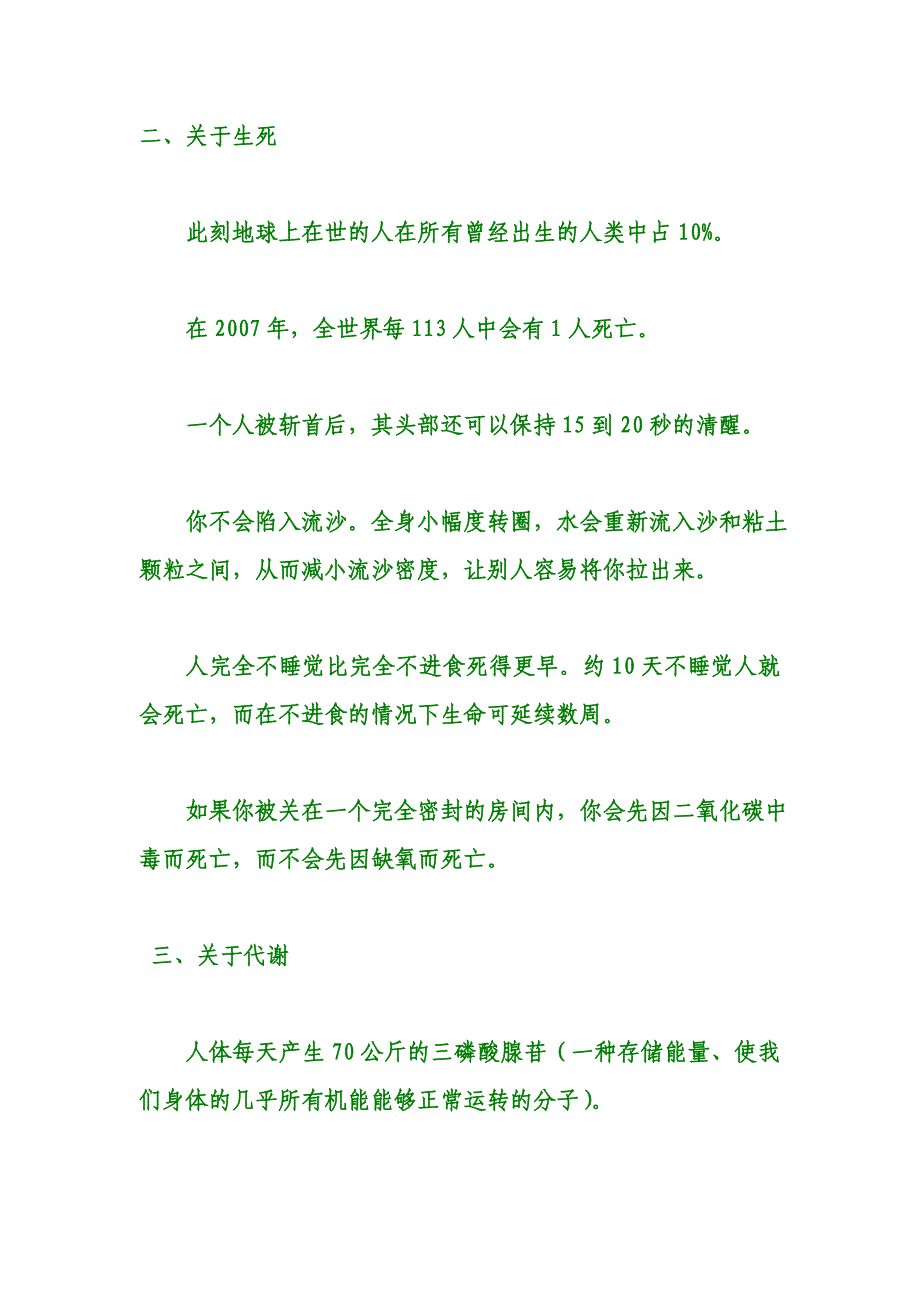 二、关于生死

此刻地球上在世的人在所有曾经出生的人类中占 10%。

在 2007 年，全世界每 113 人中会有 1 人死亡。

一个人被斩首后，其头部还可以保持 15 到 20 秒的清醒。

你不会陷入流沙。全身小幅度转圈，水会重新流入沙和粘土颗粒之间，从而减小流沙密度，让别人容易将你拉出来。

人完全不睡觉比完全不进食死得更早。约 10 天不睡觉人就会死亡，而在不进食的情况下生命可延续数周。

如果你被关在一个完全密封的房间内，你会先因二氧化碳中毒而死亡，而不会先因缺氧而死亡。

三、关于代谢

人体每天产生 70 公斤的三磷酸腺苷（一种存储能量、使我们身体的几乎所有机能能够正常运转的分子）。